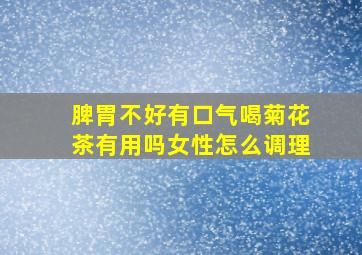 脾胃不好有口气喝菊花茶有用吗女性怎么调理